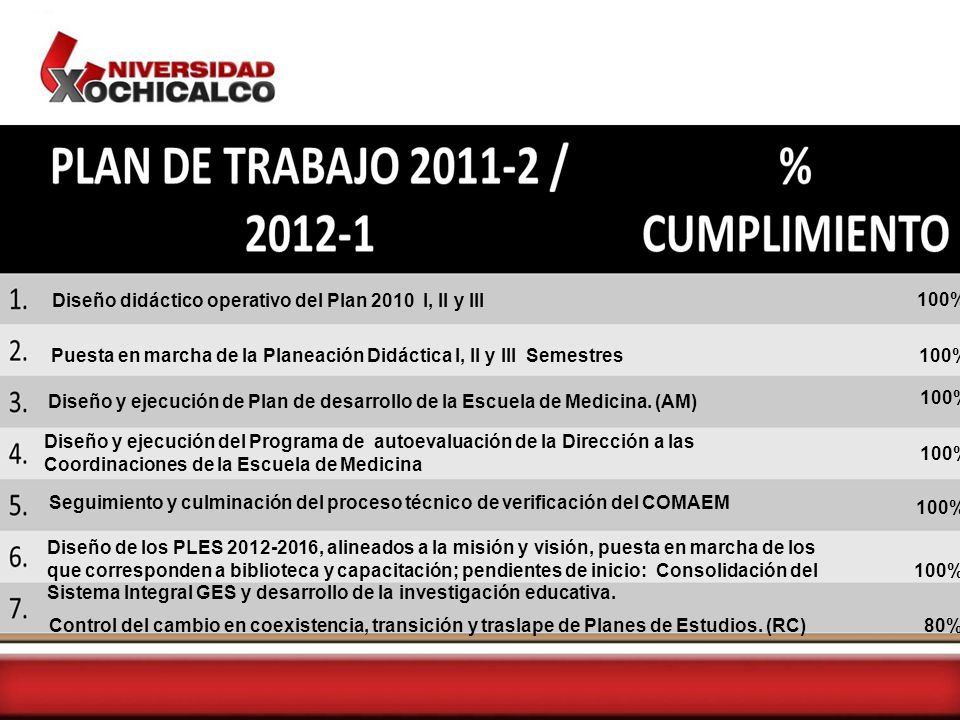 UNIVERSIDAD XOCHICALCO

| PLAN DE TRABAJO 2011-2 / 2012-1 | % CUMPLIMIENTO |
|---|---|
| 1. Diseño didáctico operativo del Plan 2010 I, II y III | 100% |
| 2. Puesta en marcha de la Planeación Didáctica I, II y III Semestres | 100% |
| 3. Diseño y ejecución de Plan de desarrollo de la Escuela de Medicina. (AM) | 100% |
| 4. Diseño y ejecución del Programa de autoevaluación de la Dirección a las Coordinaciones de la Escuela de Medicina | 100% |
| 5. Seguimiento y culminación del proceso técnico de verificación del COMAEM | 100% |
| 6. Diseño de los PLES 2012-2016, alineados a la misión y visión, puesta en marcha de los que corresponden a biblioteca y capacitación; pendientes de inicio: Consolidación del Sistema Integral GES y desarrollo de la investigación educativa. | 100% |
| 7. Control del cambio en coexistencia, transición y traslape de Planes de Estudios. (RC) | 80% |